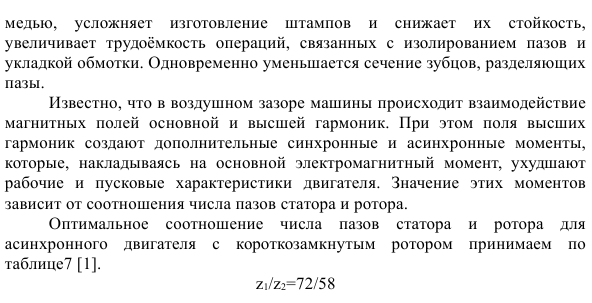 медью, усложняет изготовление штампов и снижает их стойкость, увеличивает трудоёмкость операций, связанных с изолированием пазов и укладкой обмотки. Одновременно уменьшается сечение зубцов, разделяющих пазы.

Известно, что в воздушном зазоре машины происходит взаимодействие магнитных полей основной и высшей гармоник. При этом поля высших гармоник создают дополнительные синхронные и асинхронные моменты, которые, накладываясь на основной электромагнитный момент, ухудшают рабочие и пусковые характеристики двигателя. Значение этих моментов зависит от соотношения числа пазов статора и ротора.

Оптимальное соотношение числа пазов статора и ротора для асинхронного двигателя с короткозамкнутым ротором принимаем по таблице7 [1].

$z_1/z_2=72/58$